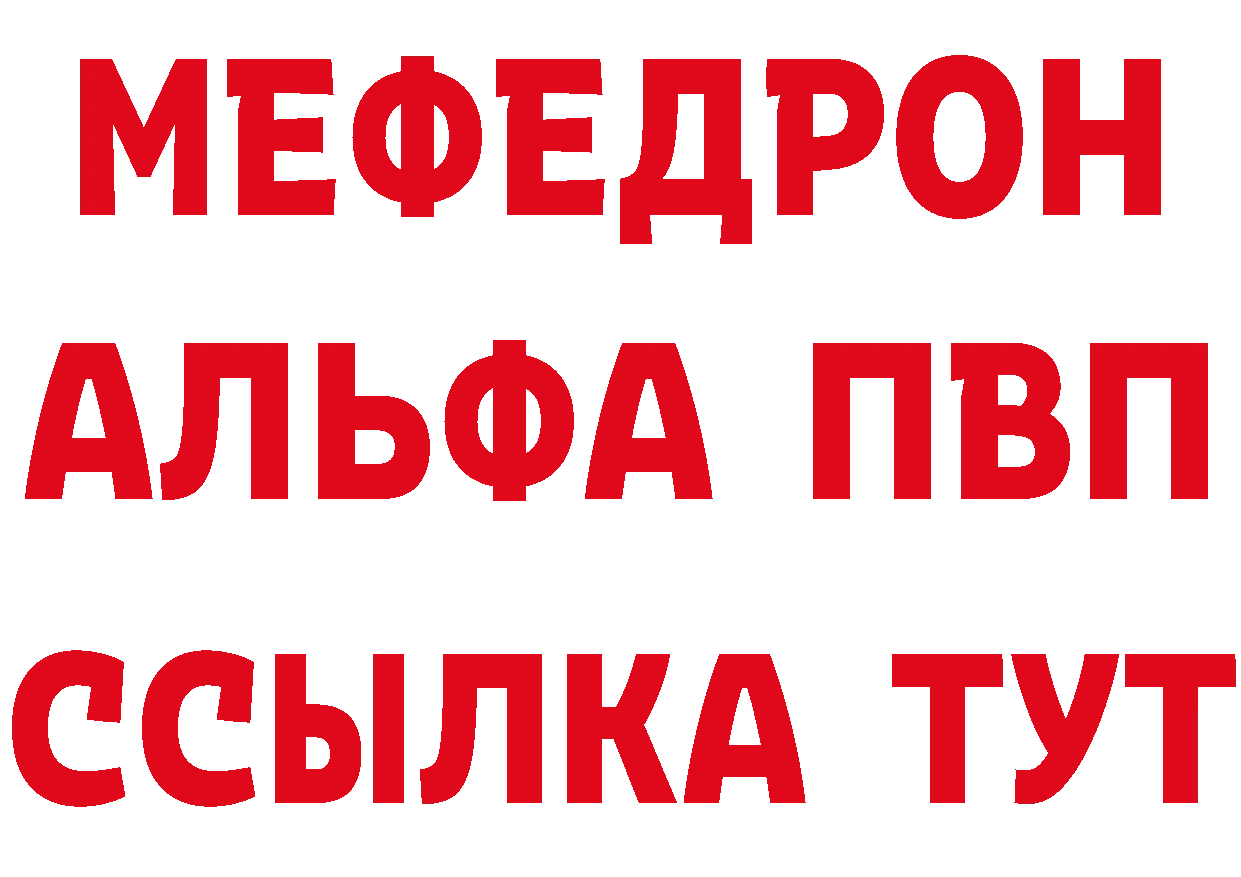 МЕФЕДРОН
АЛЬФА ПВП
ССЫЛКА ТУТ